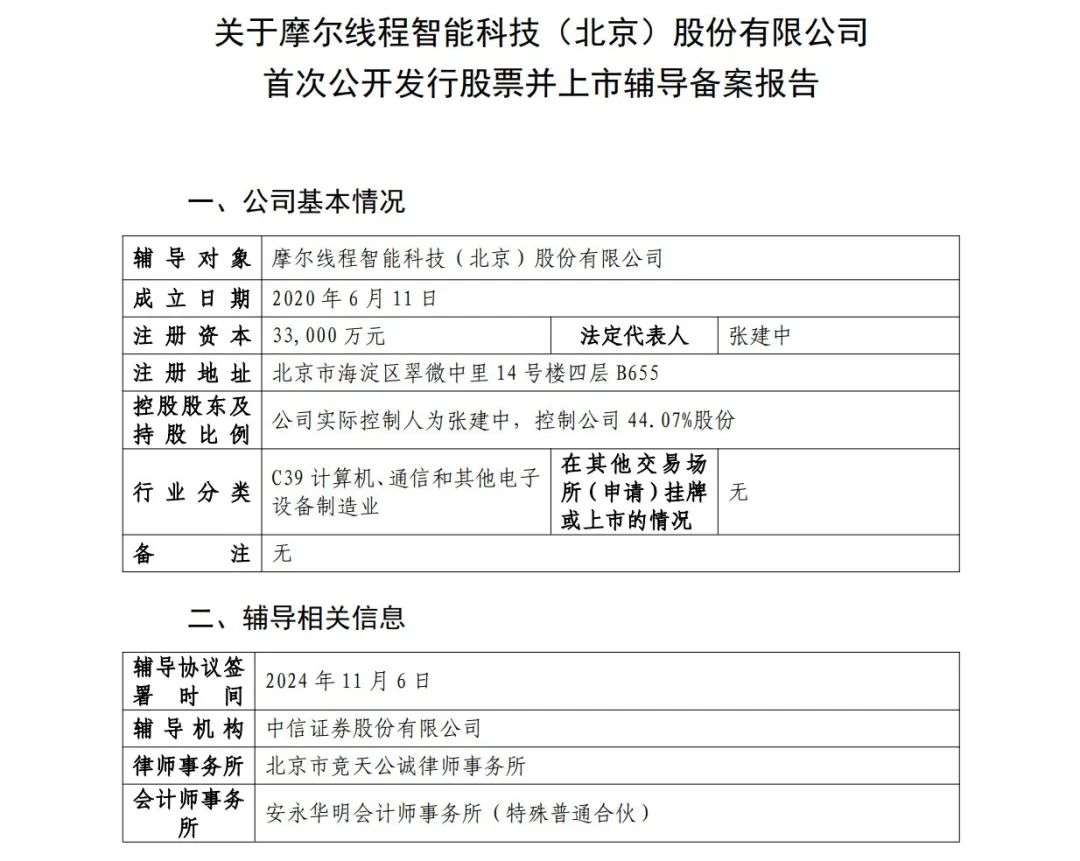 关于摩尔线程智能科技（北京）股份有限公司
首次公开发行股票并上市辅导备案报告

一、公司基本情况

| 辅导对象 | 摩尔线程智能科技（北京）股份有限公司 | | |
|---|---|---|---|
| 成立日期 | 2020 年 6 月 11 日 | | |
| 注册资本 | 33,000 万元 | 法定代表人 | 张建中 |
| 注册地址 | 北京市海淀区翠微中里 14 号楼四层 B655 | | |
| 控股股东及持股比例 | 公司实际控制人为张建中，控制公司 44.07%股份 | | |
| 行业分类 | C39 计算机、通信和其他电子设备制造业 | 在其他交易场所（申请）挂牌或上市的情况 | 无 |
| 备注 | 无 | | |

二、辅导相关信息

| 辅导协议签署时间 | 2024 年 11 月 6 日 |
|---|---|
| 辅导机构 | 中信证券股份有限公司 |
| 律师事务所 | 北京市竞天公诚律师事务所 |
| 会计师事务所 | 安永华明会计师事务所（特殊普通合伙） |